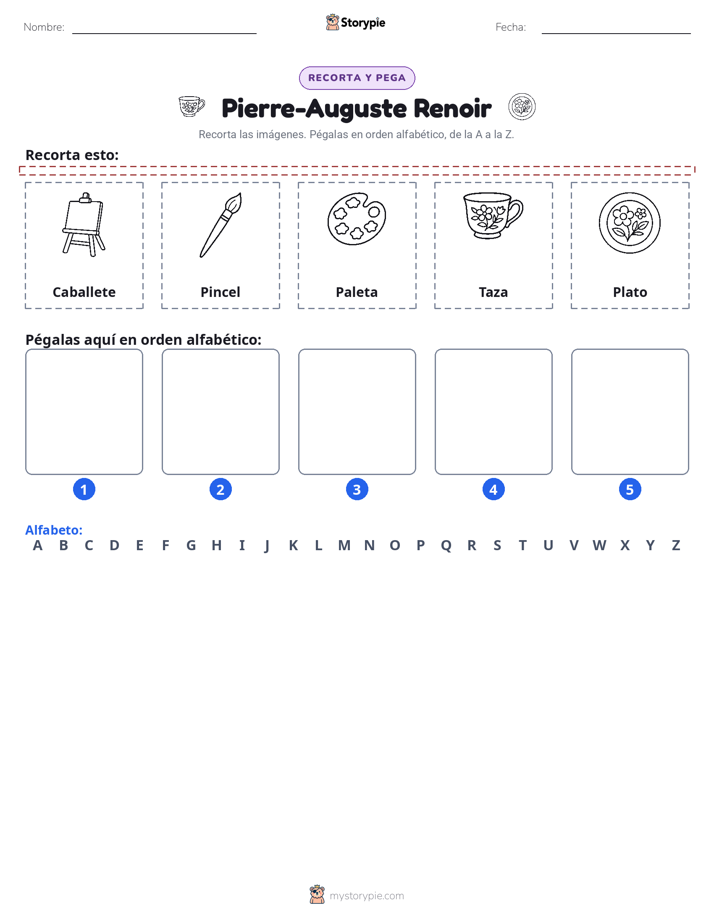 Nombre: ____ Storypie Fecha: ____

RECORTA Y PEGA

Pierre-Auguste Renoir

Recorta las imágenes. Pégalas en orden alfabético, de la A a la Z.

Recorta esto:

Caballete

Pincel

Paleta

Taza

Plato

Pégalas aquí en orden alfabético:

1 2 3 4 5

Alfabeto:
A B C D E F G H I J K L M N O P Q R S T U V W X Y Z

mystorypie.com